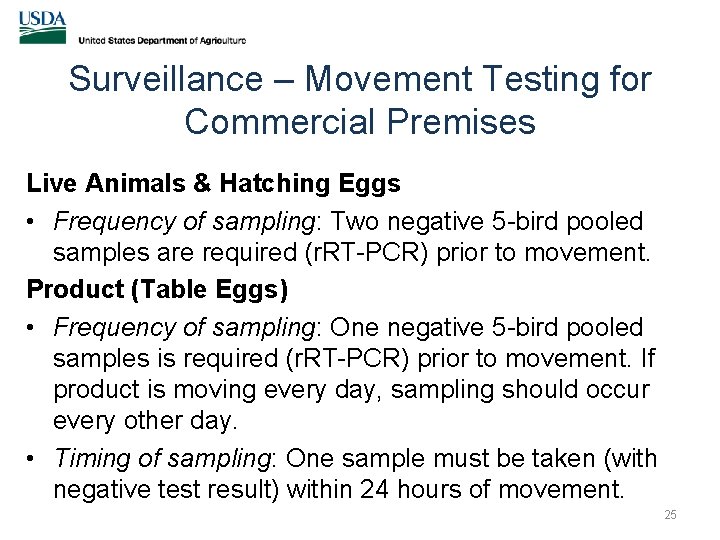 USDA
United States Department of Agriculture

Surveillance – Movement Testing for Commercial Premises

Live Animals & Hatching Eggs

• Frequency of sampling: Two negative 5-bird pooled samples are required (rRT-PCR) prior to movement.

Product (Table Eggs)

• Frequency of sampling: One negative 5-bird pooled samples is required (rRT-PCR) prior to movement. If product is moving every day, sampling should occur every other day.

• Timing of sampling: One sample must be taken (with negative test result) within 24 hours of movement.

25